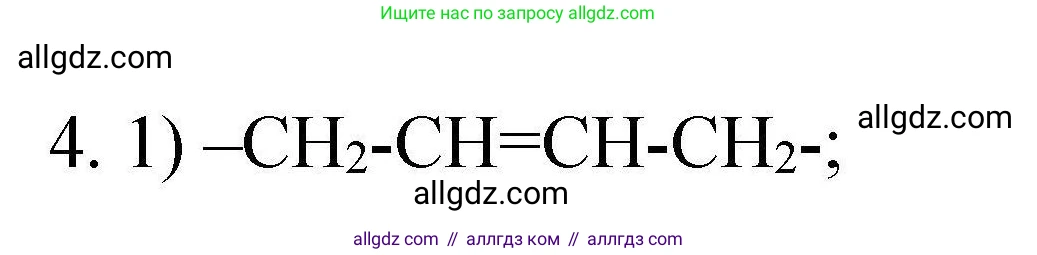 Ищите нас по запросу allgdz.com

allgdz.com

4. 1) $–CH_2-CH=CH-CH_2-$; allgdz.com

allgdz.com

allgdz com // аллгдз ком // аллгдз com